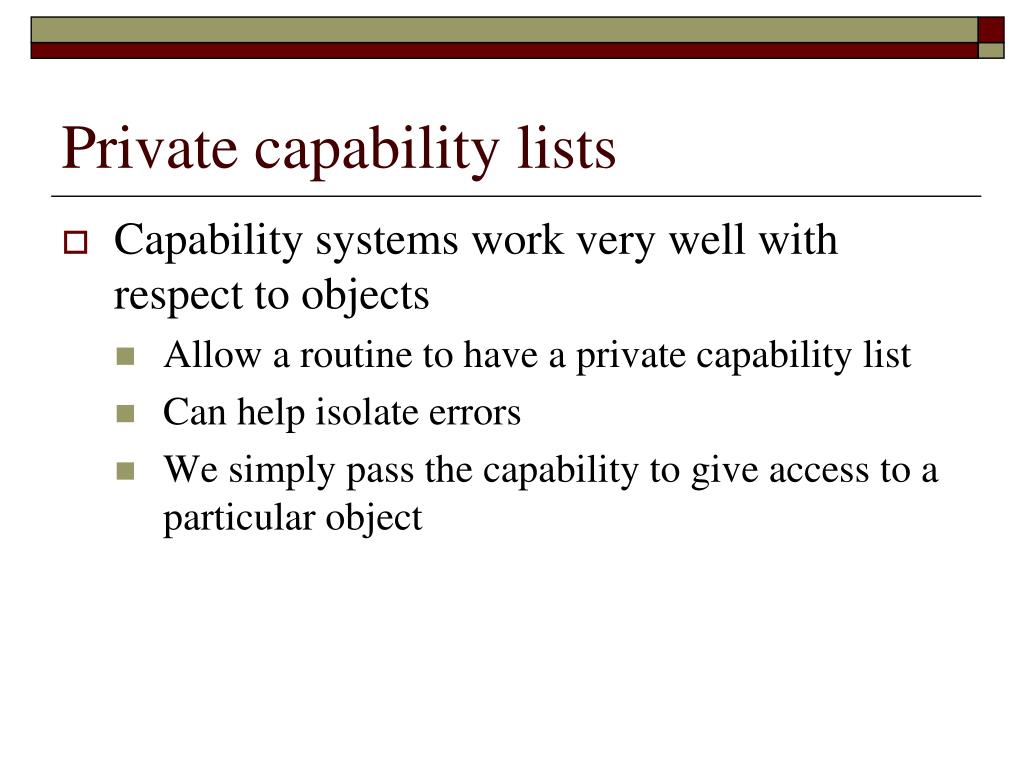 Private capability lists

Capability systems work very well with respect to objects

Allow a routine to have a private capability list

Can help isolate errors

We simply pass the capability to give access to a particular object